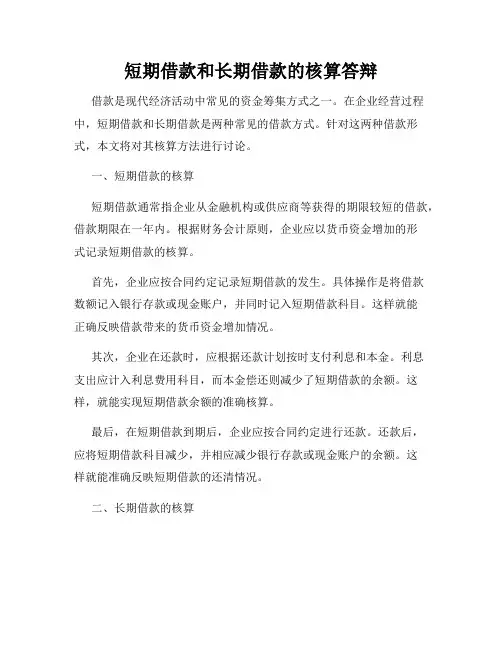 短期借款和长期借款的核算答辩

借款是现代经济活动中常见的资金筹集方式之一。在企业经营过程中，短期借款和长期借款是两种常见的借款方式。针对这两种借款形式，本文将对其核算方法进行讨论。

一、短期借款的核算

短期借款通常指企业从金融机构或供应商等获得的期限较短的借款，借款期限在一年内。根据财务会计原则，企业应以货币资金增加的形式记录短期借款的核算。

首先，企业应按合同约定记录短期借款的发生。具体操作是将借款数额记入银行存款或现金账户，并同时记入短期借款科目。这样就能正确反映借款带来的货币资金增加情况。

其次，企业在还款时，应根据还款计划按时支付利息和本金。利息支出应计入利息费用科目，而本金偿还则减少了短期借款的余额。这样，就能实现短期借款余额的准确核算。

最后，在短期借款到期后，企业应按合同约定进行还款。还款后，应将短期借款科目减少，并相应减少银行存款或现金账户的余额。这样就能准确反映短期借款的还清情况。

二、长期借款的核算